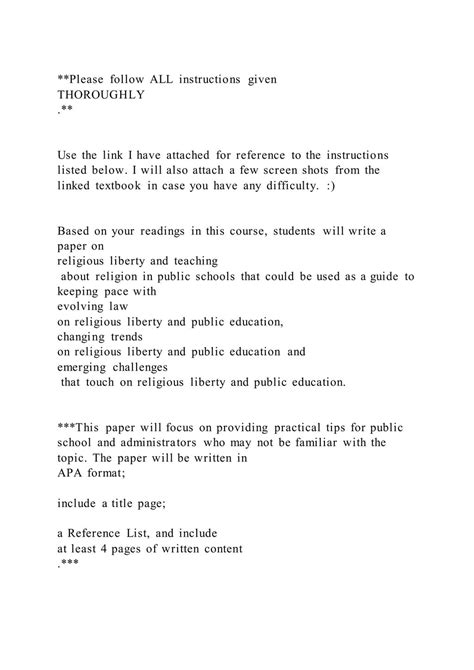 **Please follow ALL instructions given THOROUGHLY .**

Use the link I have attached for reference to the instructions listed below. I will also attach a few screen shots from the linked textbook in case you have any difficulty. :)

Based on your readings in this course, students will write a paper on religious liberty and teaching about religion in public schools that could be used as a guide to keeping pace with evolving law on religious liberty and public education, changing trends on religious liberty and public education and emerging challenges that touch on religious liberty and public education.

***This paper will focus on providing practical tips for public school and administrators who may not be familiar with the topic. The paper will be written in APA format;

include a title page;

a Reference List, and include at least 4 pages of written content .***